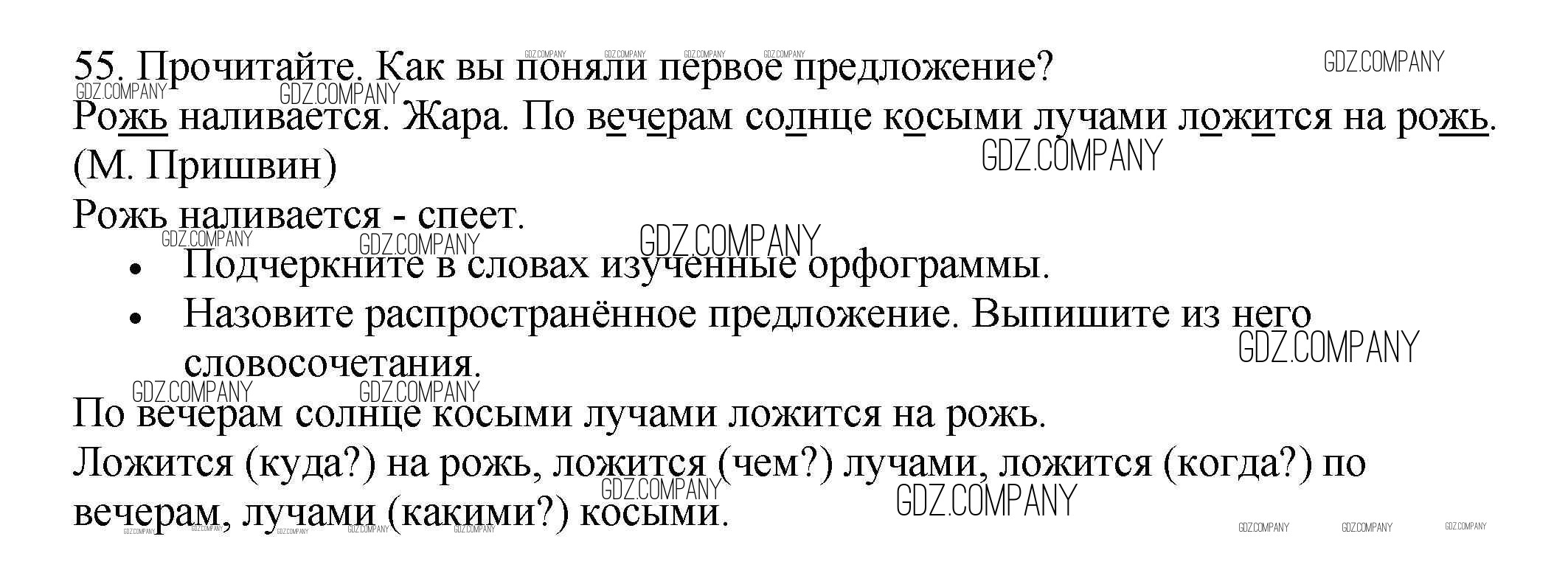 55. Прочитайте. Как вы поняли первое предложение?

Рожь наливается. Жара. По вечерам солнце косыми лучами ложится на рожь. (М. Пришвин)

Рожь наливается - спеет.

• Подчеркните в словах изученные орфограммы.
• Назовите распространённое предложение. Выпишите из него словосочетания.

По вечерам солнце косыми лучами ложится на рожь.

Ложится (куда?) на рожь, ложится (чем?) лучами, ложится (когда?) по вечерам, лучами (какими?) косыми.

GDZ.COMPANY